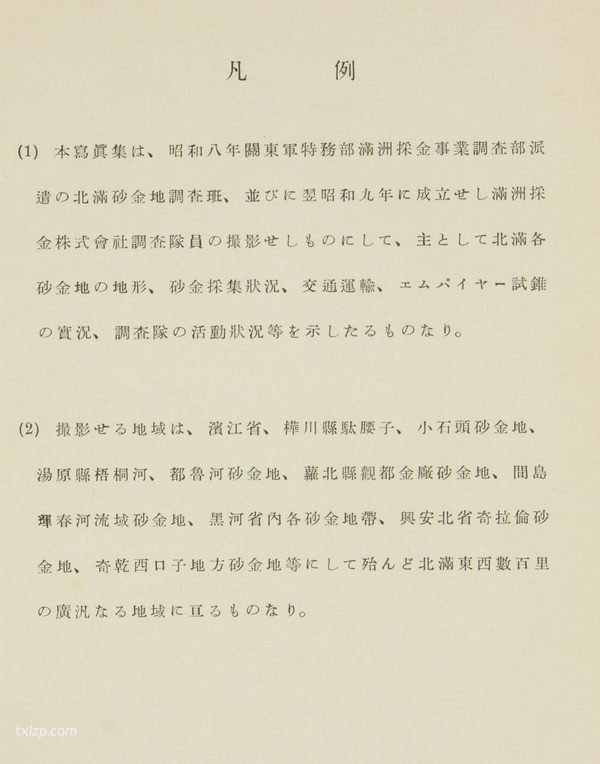 凡　例

(1) 本寫眞集は、昭和八年關東軍特務部滿洲採金事業調査部派遣の北滿砂金地調査班、並びに翌昭和九年に成立せし滿洲採金株式會社調査隊員の撮影せしものにして、主として北滿各砂金地の地形、砂金採集狀況、交通運輸、エムパイヤー試錐の實況、調査隊の活動狀況等を示したるものなり。

(2) 撮影せる地域は、濱江省、樺川縣駄腰子、小石頭砂金地、湯原縣梧桐河、都魯河砂金地、蘿北縣觀都金廠砂金地、間島琿春河流域砂金地、黑河省內各砂金地帶、興安北省奇拉倫砂金地、奇乾西口子地方砂金地等にして殆んど北滿東西數百里の廣汎なる地域に亘るものなり。

txlzp.com